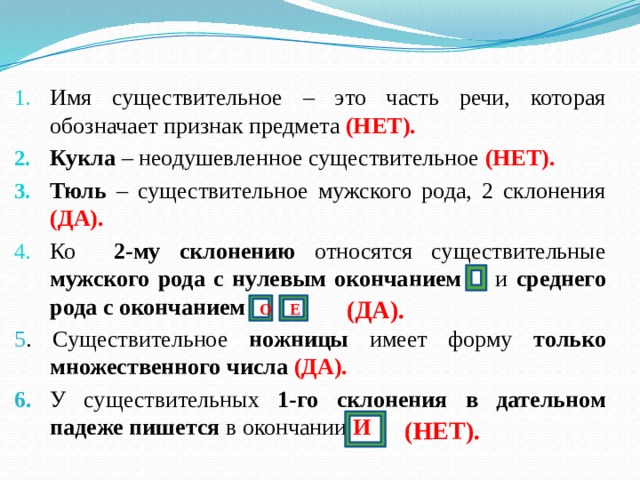 1. Имя существительное – это часть речи, которая обозначает признак предмета (НЕТ).

2. Кукла – неодушевленное существительное (НЕТ).

3. Тюль – существительное мужского рода, 2 склонения (ДА).

4. Ко 2-му склонению относятся существительные мужского рода с нулевым окончанием и среднего рода с окончанием О Е (ДА).

5. Существительное ножницы имеет форму только множественного числа (ДА).

6. У существительных 1-го склонения в дательном падеже пишется в окончании И (НЕТ).